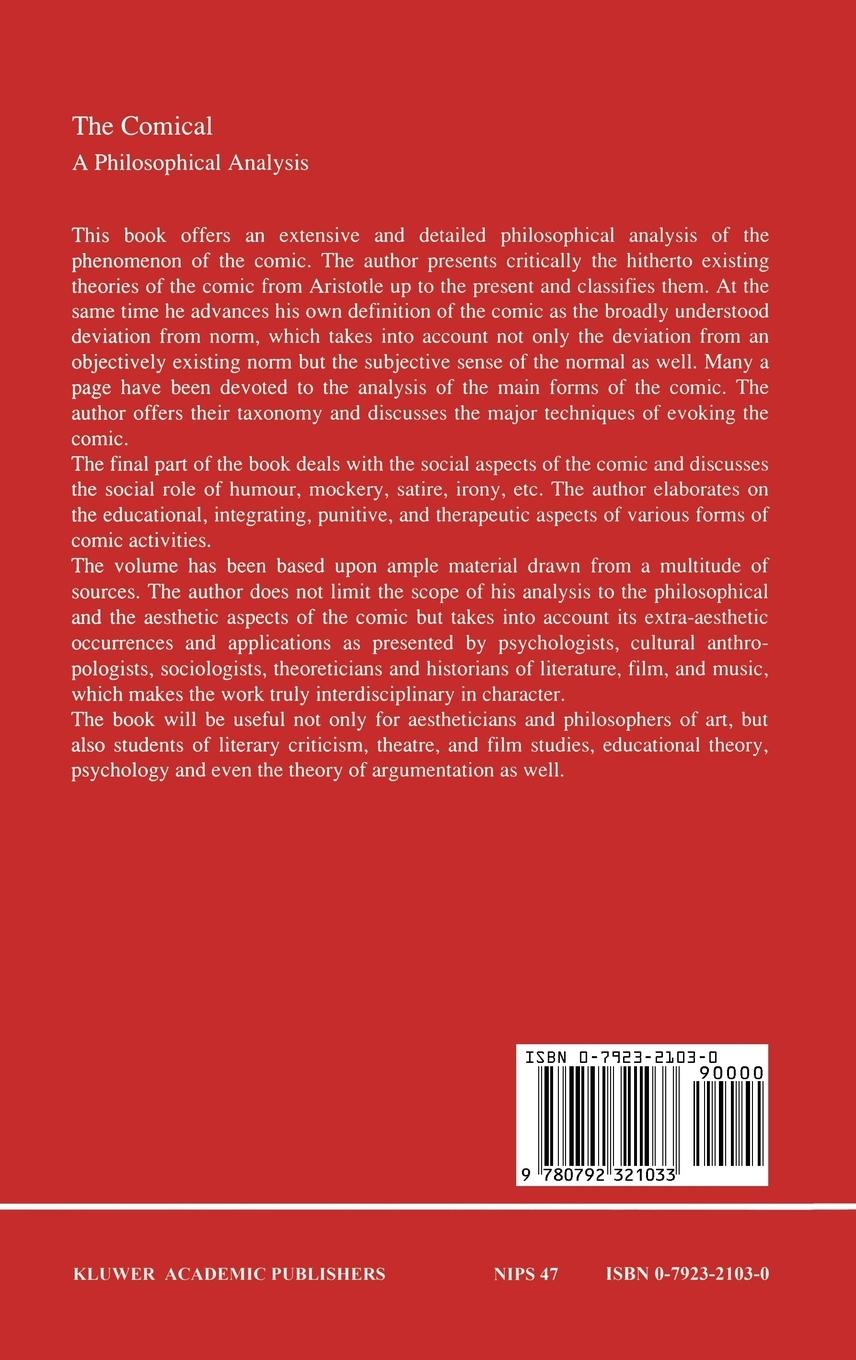 The Comical
A Philosophical Analysis

This book offers an extensive and detailed philosophical analysis of the phenomenon of the comic. The author presents critically the hitherto existing theories of the comic from Aristotle up to the present and classifies them. At the same time he advances his own definition of the comic as the broadly understood deviation from norm, which takes into account not only the deviation from an objectively existing norm but the subjective sense of the normal as well. Many a page have been devoted to the analysis of the main forms of the comic. The author offers their taxonomy and discusses the major techniques of evoking the comic.
The final part of the book deals with the social aspects of the comic and discusses the social role of humour, mockery, satire, irony, etc. The author elaborates on the educational, integrating, punitive, and therapeutic aspects of various forms of comic activities.
The volume has been based upon ample material drawn from a multitude of sources. The author does not limit the scope of his analysis to the philosophical and the aesthetic aspects of the comic but takes into account its extra-aesthetic occurrences and applications as presented by psychologists, cultural anthropologists, sociologists, theoreticians and historians of literature, film, and music, which makes the work truly interdisciplinary in character.
The book will be useful not only for aestheticians and philosophers of art, but also students of literary criticism, theatre, and film studies, educational theory, psychology and even the theory of argumentation as well.

ISBN 0-7923-2103-0
90000
9 780792 321033

KLUWER ACADEMIC PUBLISHERS NIPS 47 ISBN 0-7923-2103-0